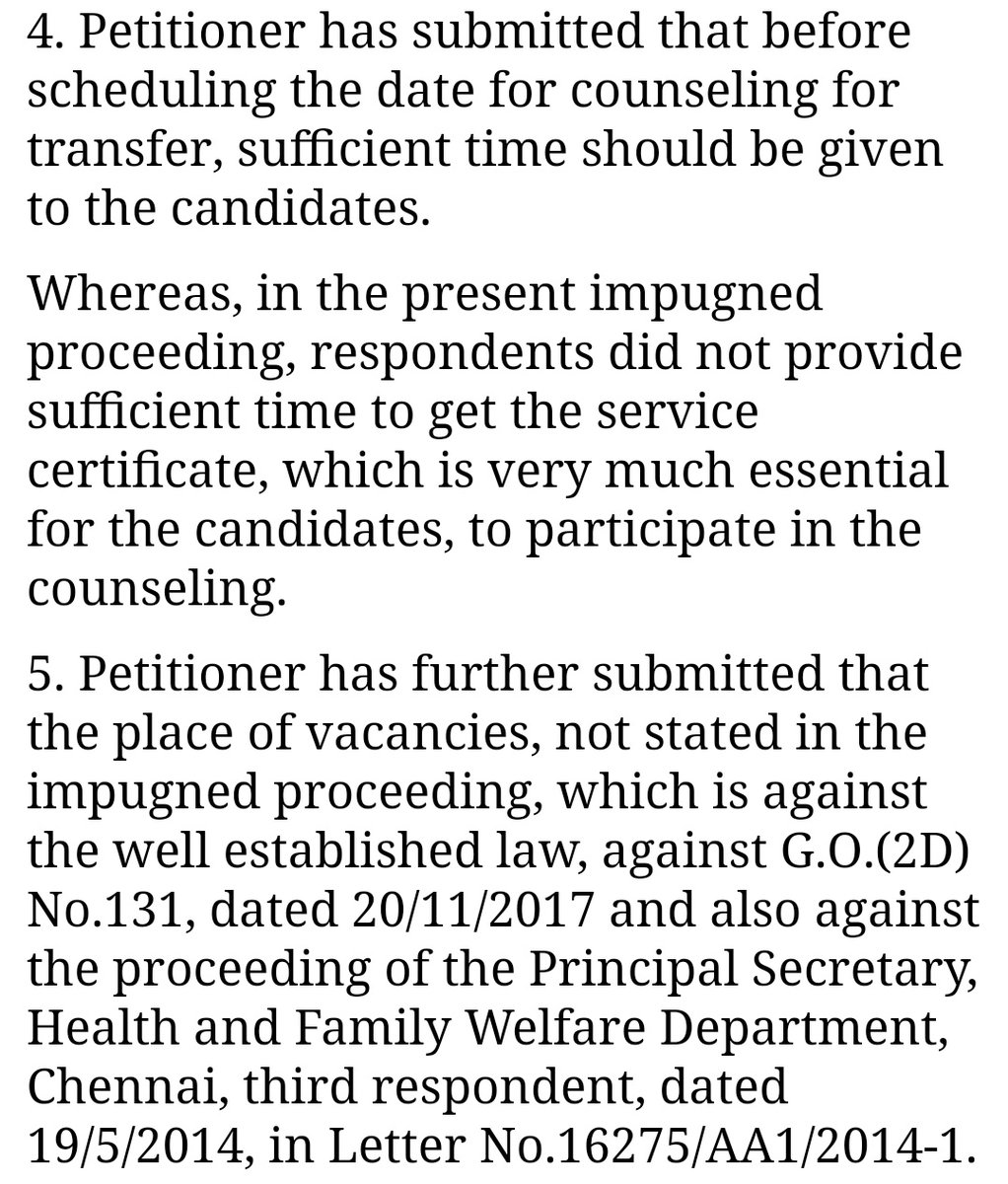 4. Petitioner has submitted that before scheduling the date for counseling for transfer, sufficient time should be given to the candidates.

Whereas, in the present impugned proceeding, respondents did not provide sufficient time to get the service certificate, which is very much essential for the candidates, to participate in the counseling.

5. Petitioner has further submitted that the place of vacancies, not stated in the impugned proceeding, which is against the well established law, against G.O.(2D) No.131, dated 20/11/2017 and also against the proceeding of the Principal Secretary, Health and Family Welfare Department, Chennai, third respondent, dated 19/5/2014, in Letter No.16275/AA1/2014-1.